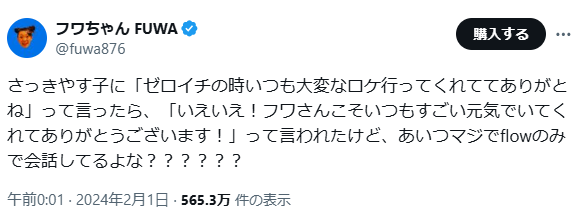 フワちゃん FUWA
@fuwa876

購入する

さっきやす子に「ゼロイチの時いつも大変なロケ行ってくれててありがとね」って言ったら、「いえいえ！フワさんこそいつもすごい元気でいてくれてありがとうございます！」って言われたけど、あいつマジでflowのみで会話してるよな？？？？？？

午前0:01 · 2024年2月1日 · 565.3万 件の表示